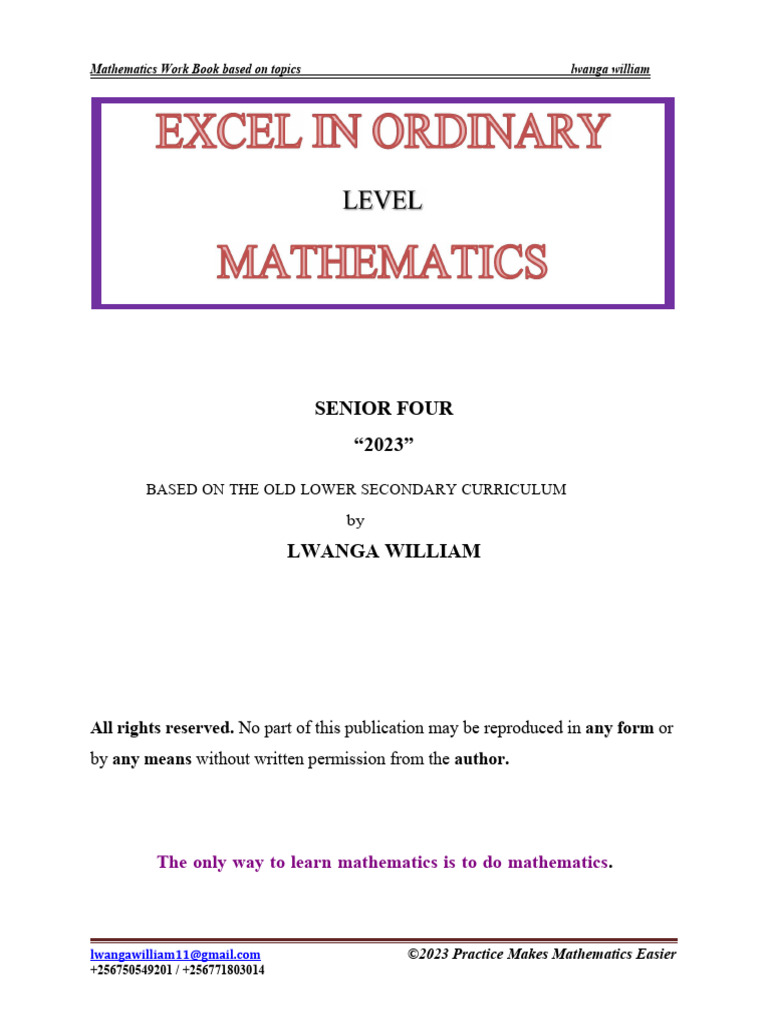 Mathematics Work Book based on topics lwanga william

EXCEL IN ORDINARY

LEVEL

MATHEMATICS

SENIOR FOUR

“2023”

BASED ON THE OLD LOWER SECONDARY CURRICULUM

by

LWANGA WILLIAM

All rights reserved. No part of this publication may be reproduced in any form or by any means without written permission from the author.

The only way to learn mathematics is to do mathematics.

lwangawilliam11@gmail.com
+256750549201 / +256771803014

©2023 Practice Makes Mathematics Easier